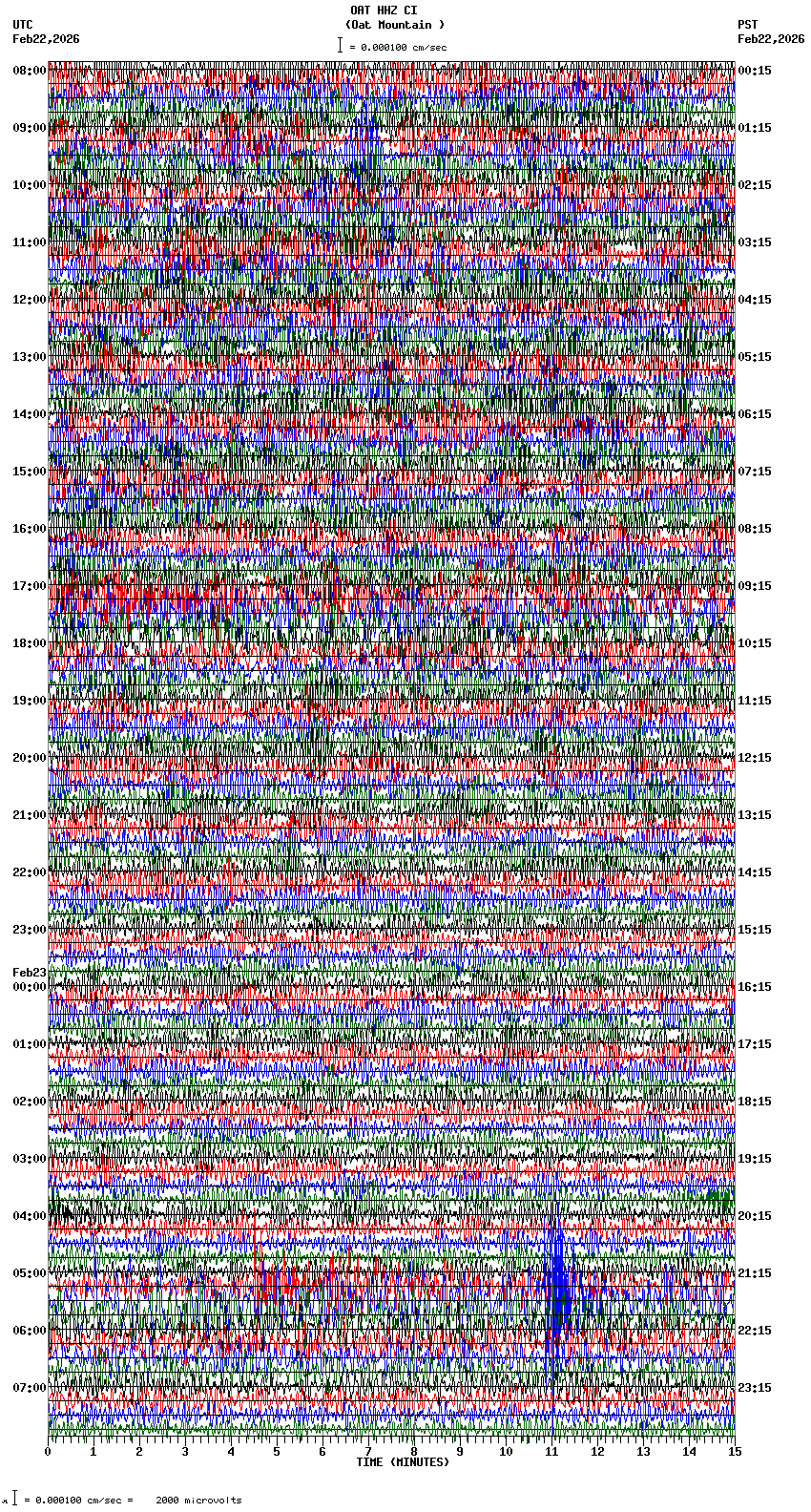 OAT HHZ CI
(Oat Mountain )
= 0.000100 cm/sec

UTC
Feb22,2026

PST
Feb22,2026

08:00
09:00
10:00
11:00
12:00
13:00
14:00
15:00
16:00
17:00
18:00
19:00
20:00
21:00
22:00
23:00
Feb23
00:00
01:00
02:00
03:00
04:00
05:00
06:00
07:00

00:15
01:15
02:15
03:15
04:15
05:15
06:15
07:15
08:15
09:15
10:15
11:15
12:15
13:15
14:15
15:15
16:15
17:15
18:15
19:15
20:15
21:15
22:15
23:15

0 1 2 3 4 5 6 7 8 9 10 11 12 13 14 15
TIME (MINUTES)

= 0.000100 cm/sec = 2000 microvolts